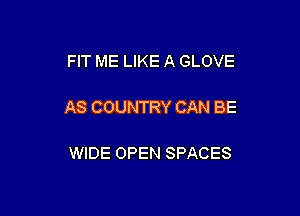 FIT ME LIKE A GLOVE

AS COUNTRY CAN BE

WIDE OPEN SPACES